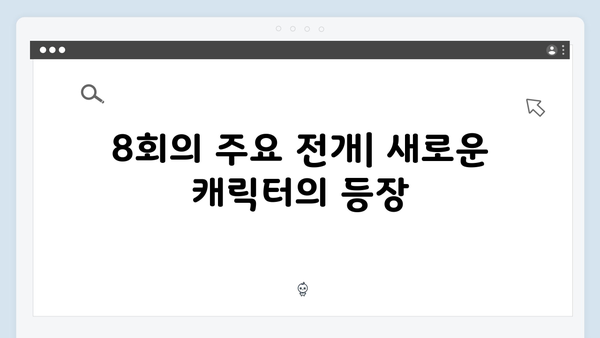 8회의 주요 전개| 새로운 캐릭터의 등장